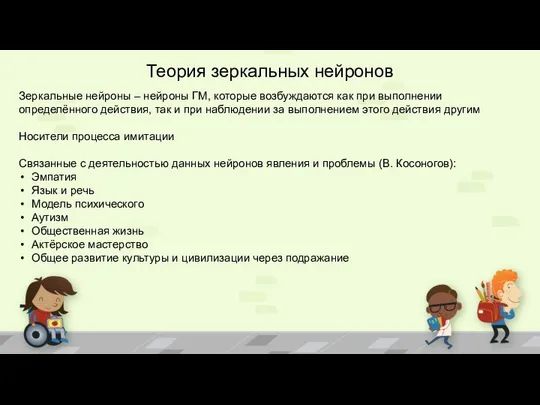 Теория зеркальных нейронов

Зеркальные нейроны – нейроны ГМ, которые возбуждаются как при выполнении определённого действия, так и при наблюдении за выполнением этого действия другим

Носители процесса имитации

Связанные с деятельностью данных нейронов явления и проблемы (В. Косоногов):
• Эмпатия
• Язык и речь
• Модель психического
• Аутизм
• Общественная жизнь
• Актёрское мастерство
• Общее развитие культуры и цивилизации через подражание